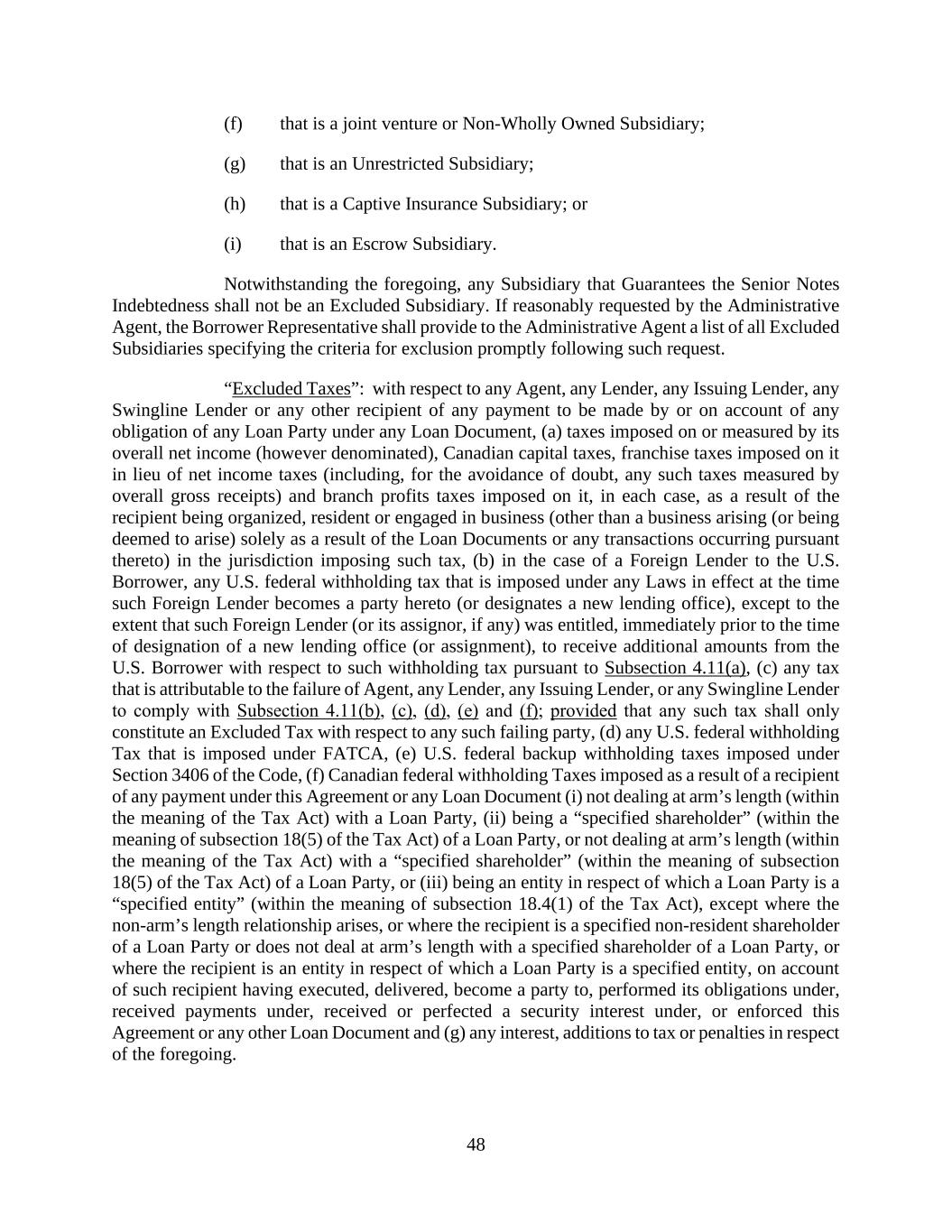 (f) that is a joint venture or Non-Wholly Owned Subsidiary;

(g) that is an Unrestricted Subsidiary;

(h) that is a Captive Insurance Subsidiary; or

(i) that is an Escrow Subsidiary.

Notwithstanding the foregoing, any Subsidiary that Guarantees the Senior Notes Indebtedness shall not be an Excluded Subsidiary. If reasonably requested by the Administrative Agent, the Borrower Representative shall provide to the Administrative Agent a list of all Excluded Subsidiaries specifying the criteria for exclusion promptly following such request.

“Excluded Taxes”: with respect to any Agent, any Lender, any Issuing Lender, any Swingline Lender or any other recipient of any payment to be made by or on account of any obligation of any Loan Party under any Loan Document, (a) taxes imposed on or measured by its overall net income (however denominated), Canadian capital taxes, franchise taxes imposed on it in lieu of net income taxes (including, for the avoidance of doubt, any such taxes measured by overall gross receipts) and branch profits taxes imposed on it, in each case, as a result of the recipient being organized, resident or engaged in business (other than a business arising (or being deemed to arise) solely as a result of the Loan Documents or any transactions occurring pursuant thereto) in the jurisdiction imposing such tax, (b) in the case of a Foreign Lender to the U.S. Borrower, any U.S. federal withholding tax that is imposed under any Laws in effect at the time such Foreign Lender becomes a party hereto (or designates a new lending office), except to the extent that such Foreign Lender (or its assignor, if any) was entitled, immediately prior to the time of designation of a new lending office (or assignment), to receive additional amounts from the U.S. Borrower with respect to such withholding tax pursuant to Subsection 4.11(a), (c) any tax that is attributable to the failure of Agent, any Lender, any Issuing Lender, or any Swingline Lender to comply with Subsection 4.11(b), (c), (d), (e) and (f); provided that any such tax shall only constitute an Excluded Tax with respect to any such failing party, (d) any U.S. federal withholding Tax that is imposed under FATCA, (e) U.S. federal backup withholding taxes imposed under Section 3406 of the Code, (f) Canadian federal withholding Taxes imposed as a result of a recipient of any payment under this Agreement or any Loan Document (i) not dealing at arm’s length (within the meaning of the Tax Act) with a Loan Party, (ii) being a “specified shareholder” (within the meaning of subsection 18(5) of the Tax Act) of a Loan Party, or not dealing at arm’s length (within the meaning of the Tax Act) with a “specified shareholder” (within the meaning of subsection 18(5) of the Tax Act) of a Loan Party, or (iii) being an entity in respect of which a Loan Party is a “specified entity” (within the meaning of subsection 18.4(1) of the Tax Act), except where the non-arm’s length relationship arises, or where the recipient is a specified non-resident shareholder of a Loan Party or does not deal at arm’s length with a specified shareholder of a Loan Party, or where the recipient is an entity in respect of which a Loan Party is a specified entity, on account of such recipient having executed, delivered, become a party to, performed its obligations under, received payments under, received or perfected a security interest under, or enforced this Agreement or any other Loan Document and (g) any interest, additions to tax or penalties in respect of the foregoing.

48